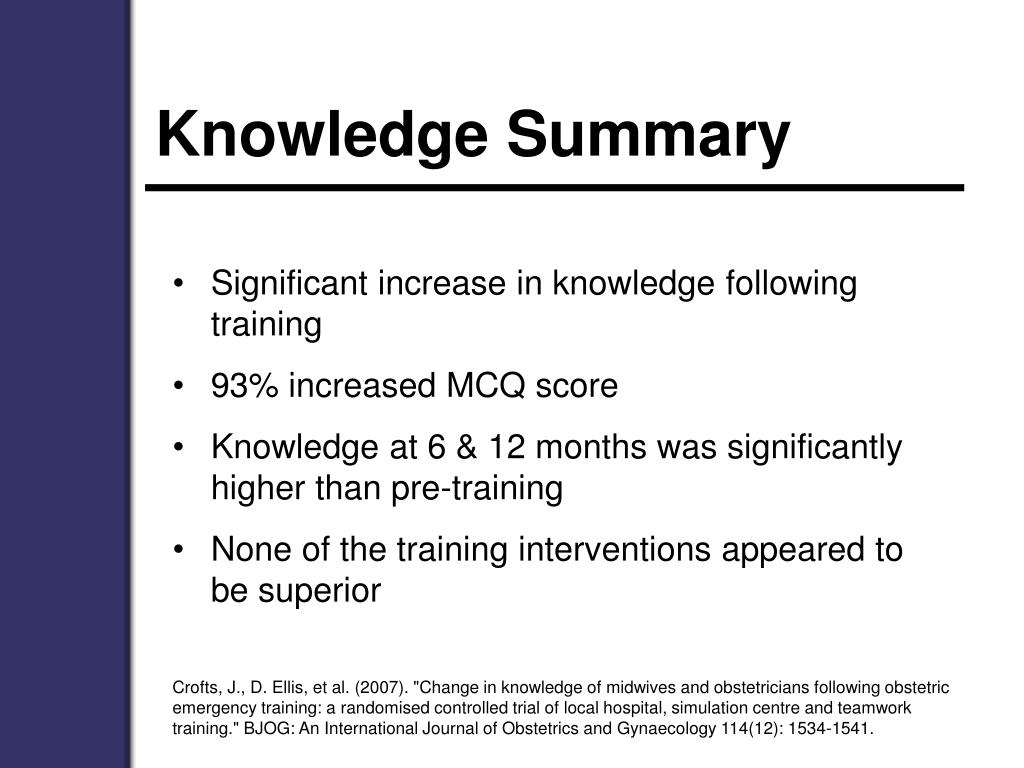 Knowledge Summary

• Significant increase in knowledge following training

• 93% increased MCQ score

• Knowledge at 6 & 12 months was significantly higher than pre-training

• None of the training interventions appeared to be superior

Crofts, J., D. Ellis, et al. (2007). "Change in knowledge of midwives and obstetricians following obstetric emergency training: a randomised controlled trial of local hospital, simulation centre and teamwork training." BJOG: An International Journal of Obstetrics and Gynaecology 114(12): 1534-1541.